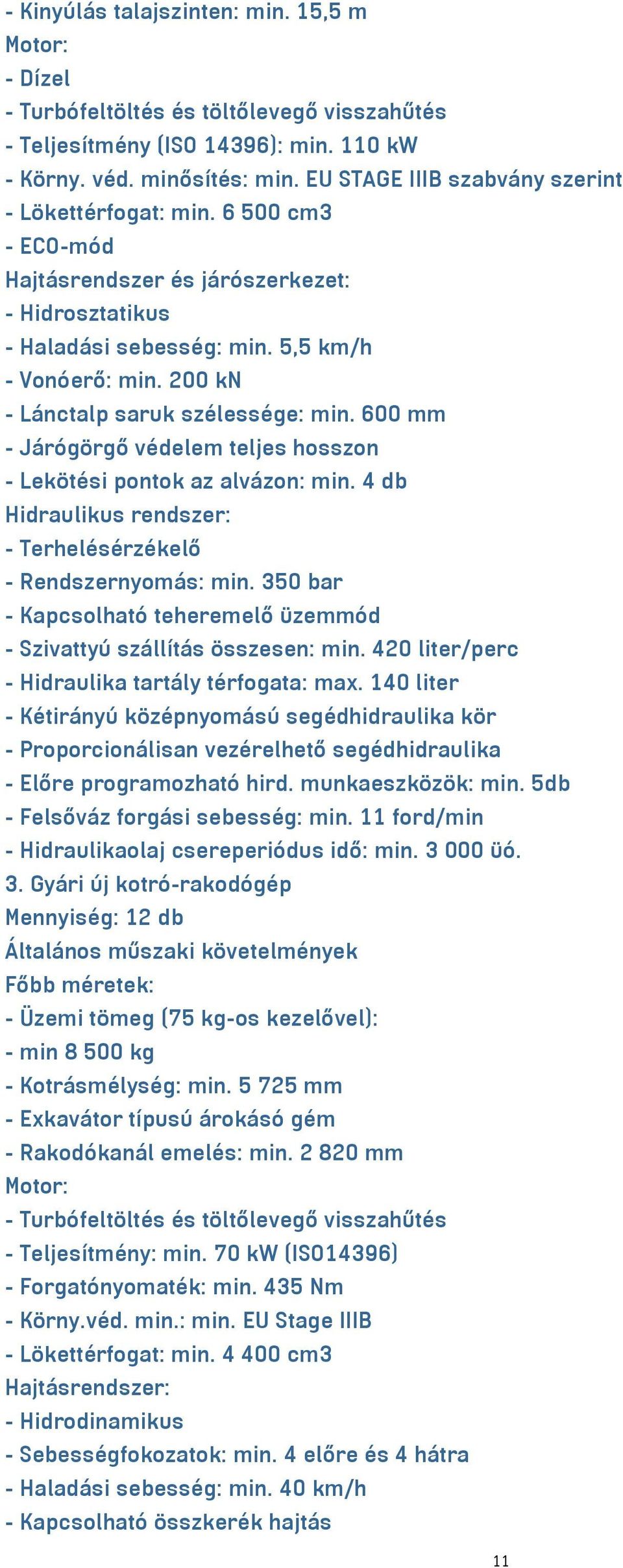 - Kinyúlás talajszinten: min. 15,5 m
Motor:
- Dízel
- Turbófeltöltés és töltőlevegő visszahűtés
- Teljesítmény (ISO 14396): min. 110 kW
- Körny. véd. minősítés: min. EU STAGE IIIB szabvány szerint
- Lökettérfogat: min. 6 500 cm3
- ECO-mód
Hajtásrendszer és járószerkezet:
- Hidrosztatikus
- Haladási sebesség: min. 5,5 km/h
- Vonóerő: min. 200 kN
- Lánctalp saruk szélessége: min. 600 mm
- Járógörgő védelem teljes hosszon
- Lekötési pontok az alvázon: min. 4 db
Hidraulikus rendszer:
- Terhelésérzékelő
- Rendszernyomás: min. 350 bar
- Kapcsolható teheremelő üzemmód
- Szivattyú szállítás összesen: min. 420 liter/perc
- Hidraulika tartály térfogata: max. 140 liter
- Kétirányú középnyomású segédhidraulika kör
- Proporcionálisan vezérelhető segédhidraulika
- Előre programozható hird. munkaeszközök: min. 5db
- Felsőváz forgási sebesség: min. 11 ford/min
- Hidraulikaolaj csereperiódus idő: min. 3 000 üó.
3. Gyári új kotró-rakodógép
Mennyiség: 12 db
Általános műszaki követelmények
Főbb méretek:
- Üzemi tömeg (75 kg-os kezelővel):
- min 8 500 kg
- Kotrásmélység: min. 5 725 mm
- Exkavátor típusú árokásó gém
- Rakodókanál emelés: min. 2 820 mm
Motor:
- Turbófeltöltés és töltőlevegő visszahűtés
- Teljesítmény: min. 70 kW (ISO14396)
- Forgatónyomaték: min. 435 Nm
- Körny.véd. min.: min. EU Stage IIIB
- Lökettérfogat: min. 4 400 cm3
Hajtásrendszer:
- Hidrodinamikus
- Sebességfokozatok: min. 4 előre és 4 hátra
- Haladási sebesség: min. 40 km/h
- Kapcsolható összkerék hajtás
11